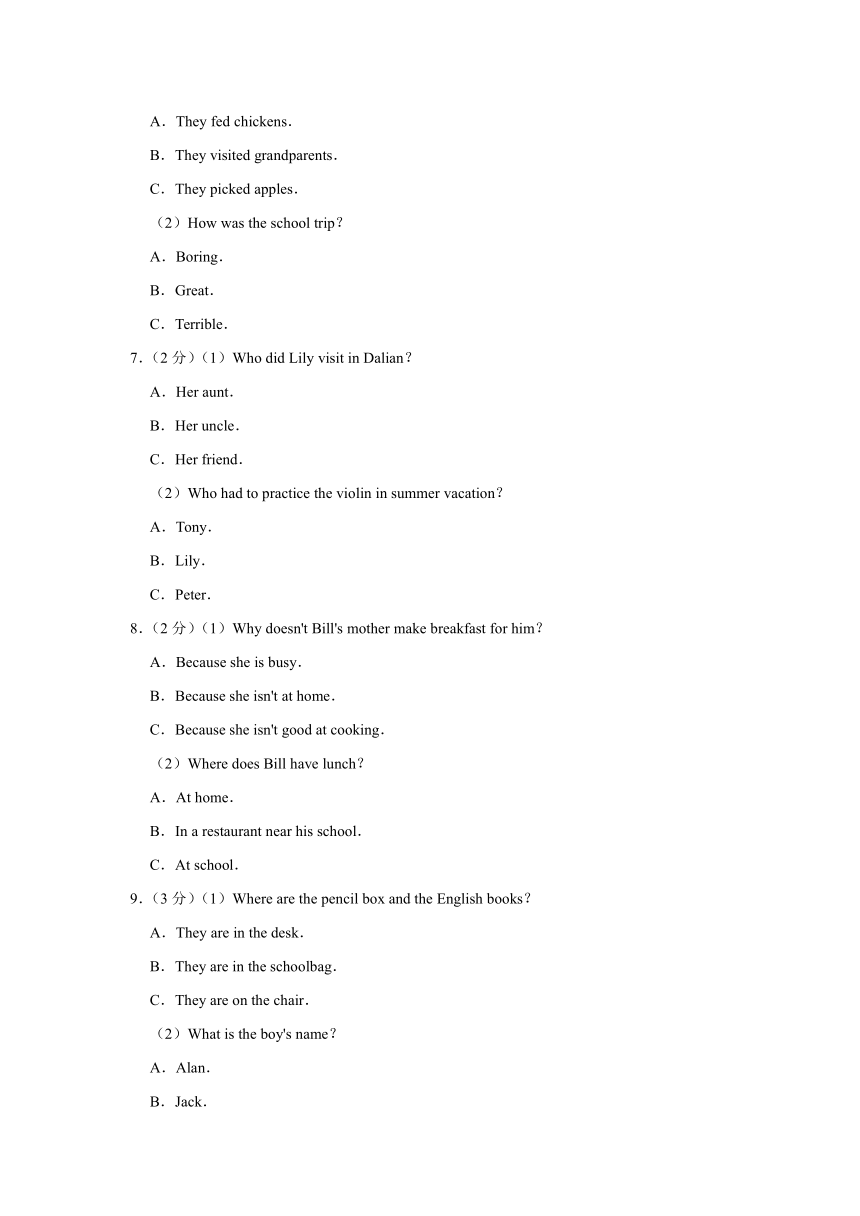 A．They fed chickens.

B．They visited grandparents.

C．They picked apples.

（2）How was the school trip？

A．Boring.

B．Great.

C．Terrible.

7．（2 分）（1）Who did Lily visit in Dalian？

A．Her aunt.

B．Her uncle.

C．Her friend.

（2）Who had to practice the violin in summer vacation？

A．Tony.

B．Lily.

C．Peter.

8．（2 分）（1）Why doesn't Bill's mother make breakfast for him？

A．Because she is busy.

B．Because she isn't at home.

C．Because she isn't good at cooking.

（2）Where does Bill have lunch？

A．At home.

B．In a restaurant near his school.

C．At school.

9．（3 分）（1）Where are the pencil box and the English books？

A．They are in the desk.

B．They are in the schoolbag.

C．They are on the chair.

（2）What is the boy's name？

A．Alan.

B．Jack.